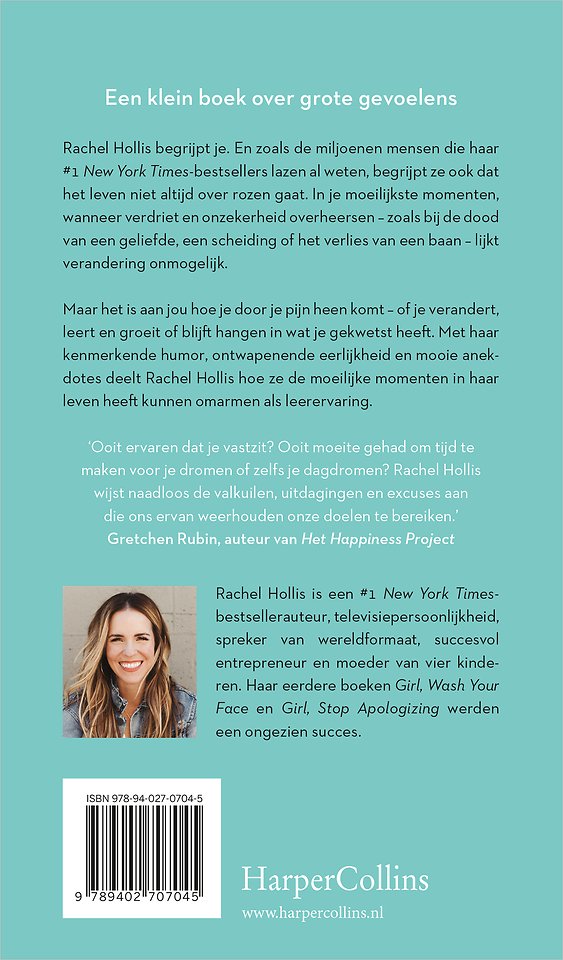 Een klein boek over grote gevoelens

Rachel Hollis begrijpt je. En zoals de miljoenen mensen die haar #1 New York Times-bestsellers lazen al weten, begrijpt ze ook dat het leven niet altijd over rozen gaat. In je moeilijkste momenten, wanneer verdriet en onzekerheid overheersen – zoals bij de dood van een geliefde, een scheiding of het verlies van een baan – lijkt verandering onmogelijk.

Maar het is aan jou hoe je door je pijn heen komt – of je verandert, leert en groeit of blijft hangen in wat je gekwetst heeft. Met haar kenmerkende humor, ontwapenende eerlijkheid en mooie anekdotes deelt Rachel Hollis hoe ze de moeilijke momenten in haar leven heeft kunnen omarmen als leerervaring.

'Ooit ervaren dat je vastzit? Ooit moeite gehad om tijd te maken voor je dromen of zelfs je dagdromen? Rachel Hollis wijst naadloos de valkuilen, uitdagingen en excuses aan die ons ervan weerhouden onze doelen te bereiken.'
Gretchen Rubin, auteur van Het Happiness Project

Rachel Hollis is een #1 New York Times-bestsellerauteur, televisiepersoonlijkheid, spreker van wereldformaat, succesvol entrepreneur en moeder van vier kinderen. Haar eerdere boeken Girl, Wash Your Face en Girl, Stop Apologizing werden een ongezien succes.

ISBN 978-94-027-0704-5

9 789402 707045

HarperCollins
www.harpercollins.nl